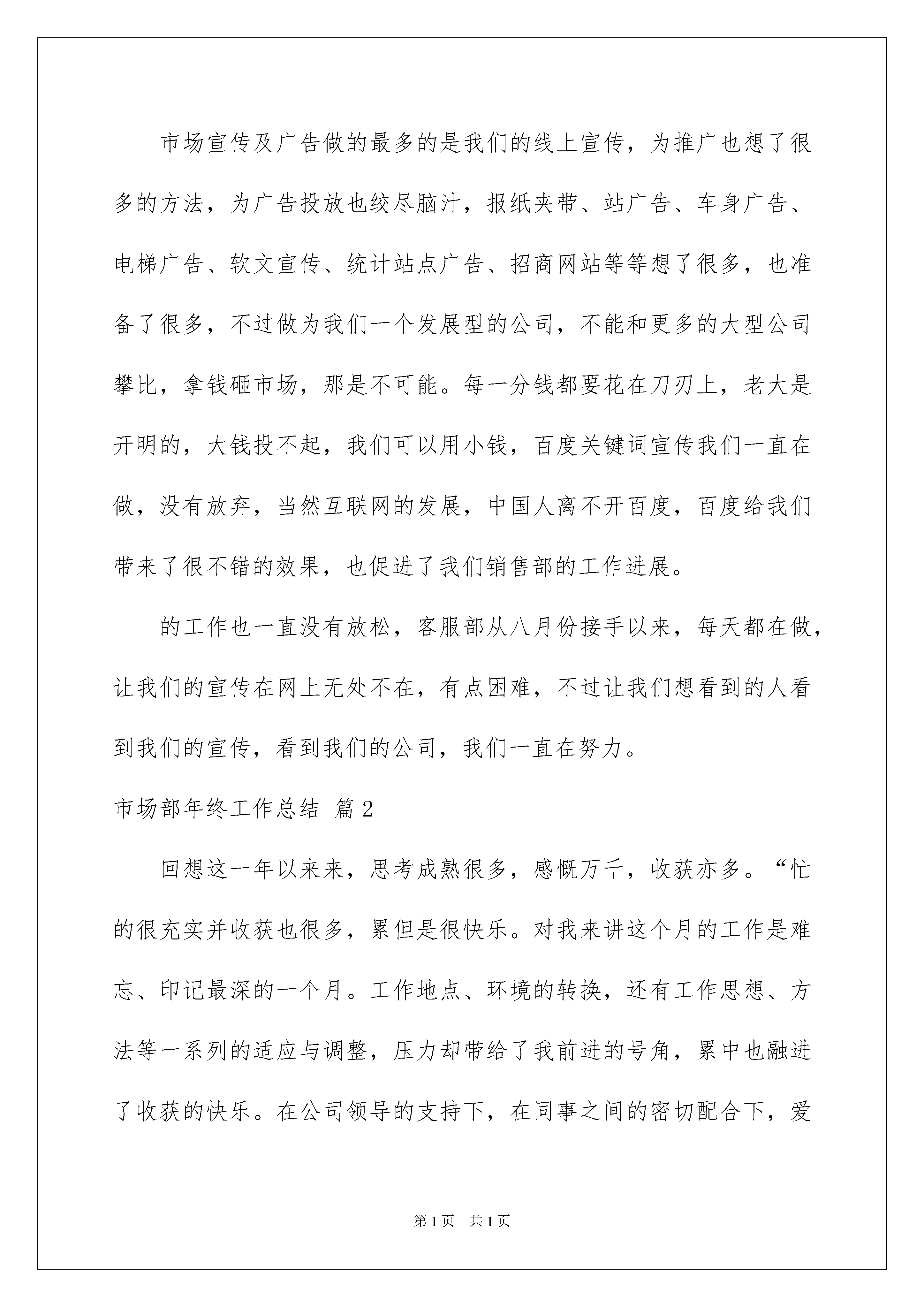 市场宣传及广告做的最多的是我们的线上宣传，为推广也想了很多的方法，为广告投放也绞尽脑汁，报纸夹带、站广告、车身广告、电梯广告、软文宣传、统计站点广告、招商网站等等想了很多，也准备了很多，不过做为我们一个发展型的公司，不能和更多的大型公司攀比，拿钱砸市场，那是不可能。每一分钱都要花在刀刃上，老大是开明的，大钱投不起，我们可以用小钱，百度关键词宣传我们一直在做，没有放弃，当然互联网的发展，中国人离不开百度，百度给我们带来了很不错的效果，也促进了我们销售部的工作进展。

的工作也一直没有放松，客服部从八月份接手以来，每天都在做，让我们的宣传在网上无处不在，有点困难，不过让我们想看到的人看到我们的宣传，看到我们的公司，我们一直在努力。

市场部年终工作总结 篇2

回想这一年以来来，思考成熟很多，感慨万千，收获亦多。“忙的很充实并收获也很多，累但是很快乐。对我来讲这个月的工作是难忘、印记最深的一个月。工作地点、环境的转换，还有工作思想、方法等一系列的适应与调整，压力却带给了我前进的号角，累中也融进了收获的快乐。在公司领导的支持下，在同事之间的密切配合下，爱

第1页　共1页